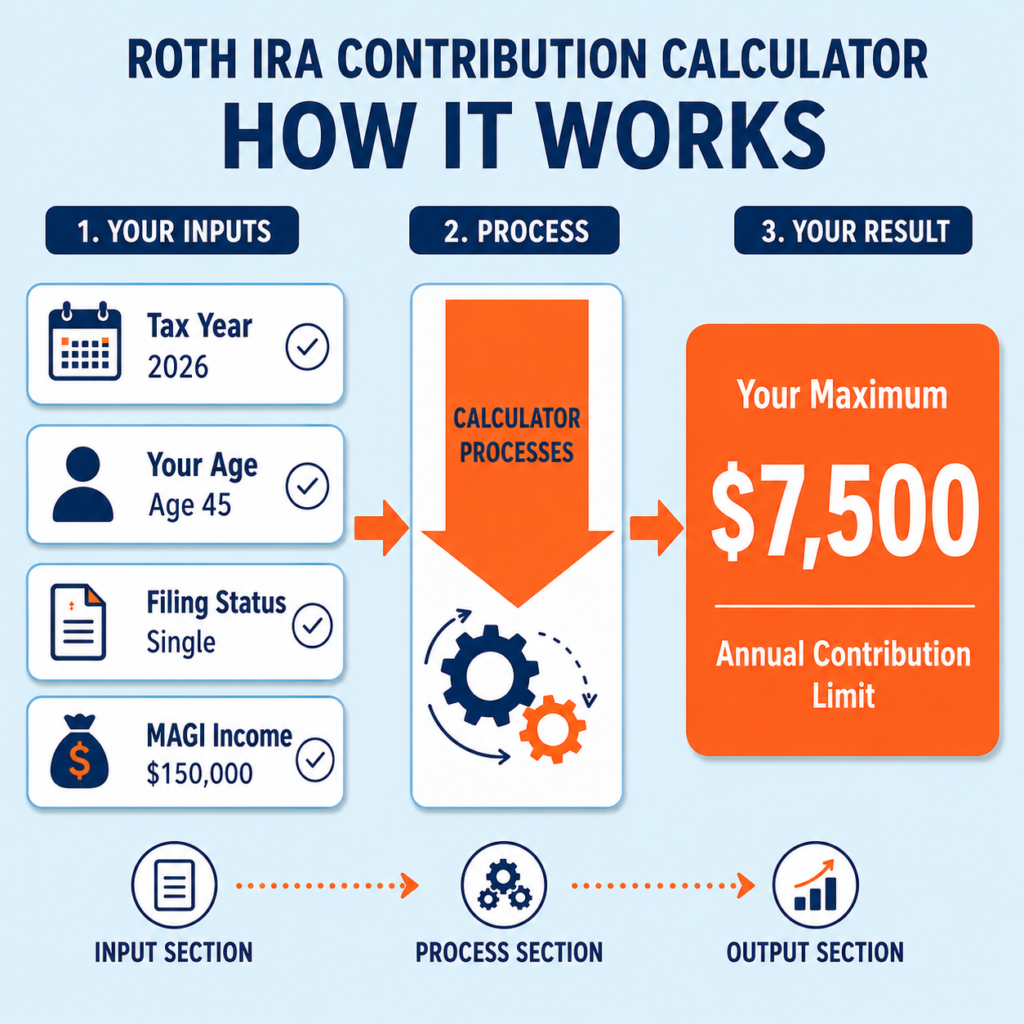 ROTH IRA CONTRIBUTION CALCULATOR
HOW IT WORKS

1. YOUR INPUTS

Tax Year
2026

Your Age
Age 45

Filing Status
Single

MAGI Income
$150,000

2. PROCESS

CALCULATOR PROCESSES

3. YOUR RESULT

Your Maximum

$7,500

Annual Contribution Limit

INPUT SECTION

PROCESS SECTION

OUTPUT SECTION